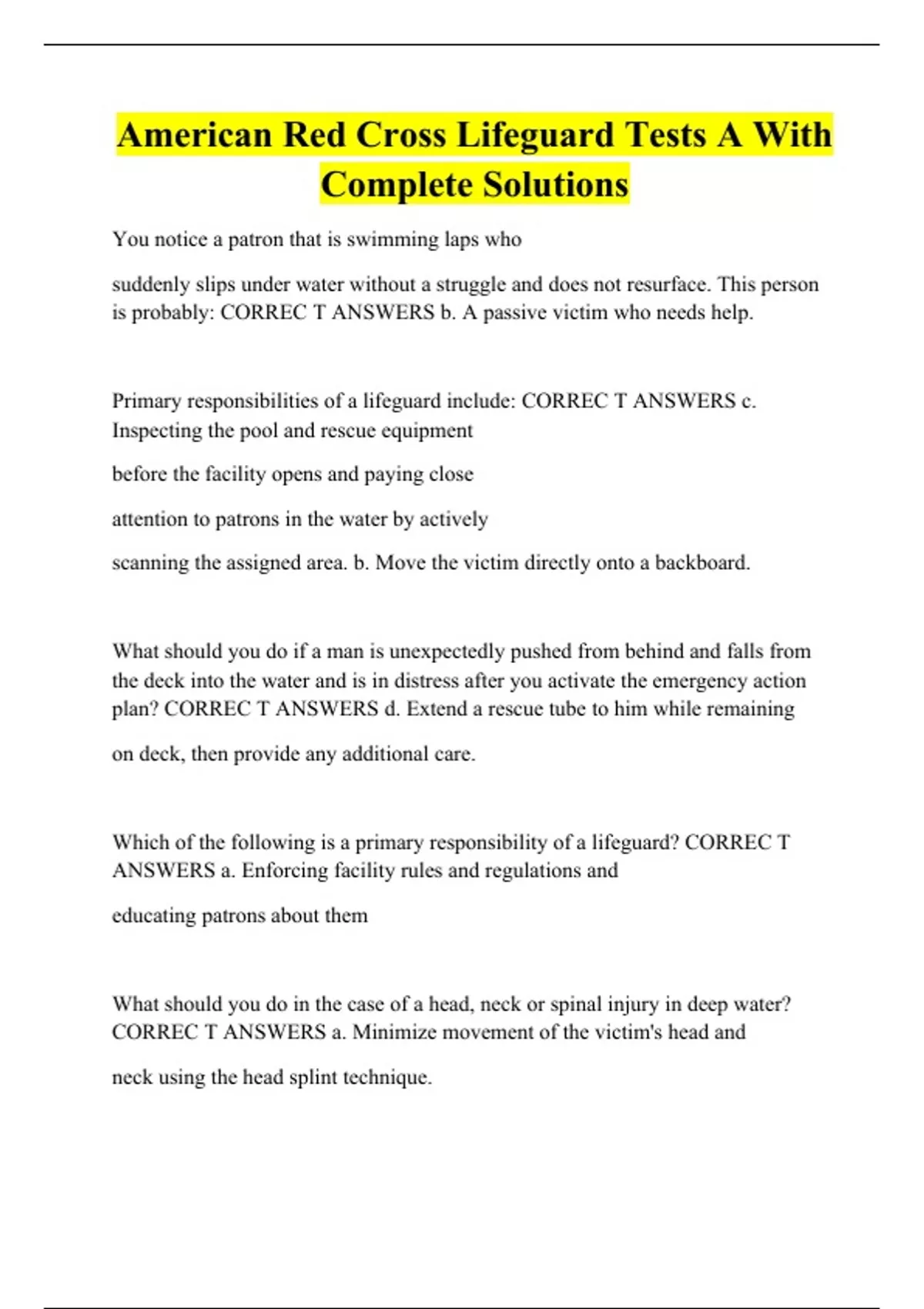 American Red Cross Lifeguard Tests A With Complete Solutions

You notice a patron that is swimming laps who

suddenly slips under water without a struggle and does not resurface. This person is probably: CORREC T ANSWERS b. A passive victim who needs help.

Primary responsibilities of a lifeguard include: CORREC T ANSWERS c. Inspecting the pool and rescue equipment

before the facility opens and paying close

attention to patrons in the water by actively

scanning the assigned area. b. Move the victim directly onto a backboard.

What should you do if a man is unexpectedly pushed from behind and falls from the deck into the water and is in distress after you activate the emergency action plan? CORREC T ANSWERS d. Extend a rescue tube to him while remaining

on deck, then provide any additional care.

Which of the following is a primary responsibility of a lifeguard? CORREC T ANSWERS a. Enforcing facility rules and regulations and

educating patrons about them

What should you do in the case of a head, neck or spinal injury in deep water? CORREC T ANSWERS a. Minimize movement of the victim's head and

neck using the head splint technique.